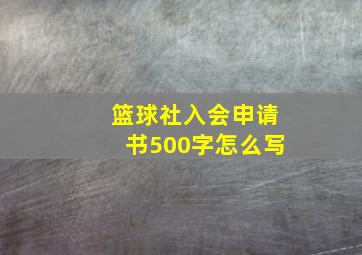 篮球社入会申请书500字怎么写